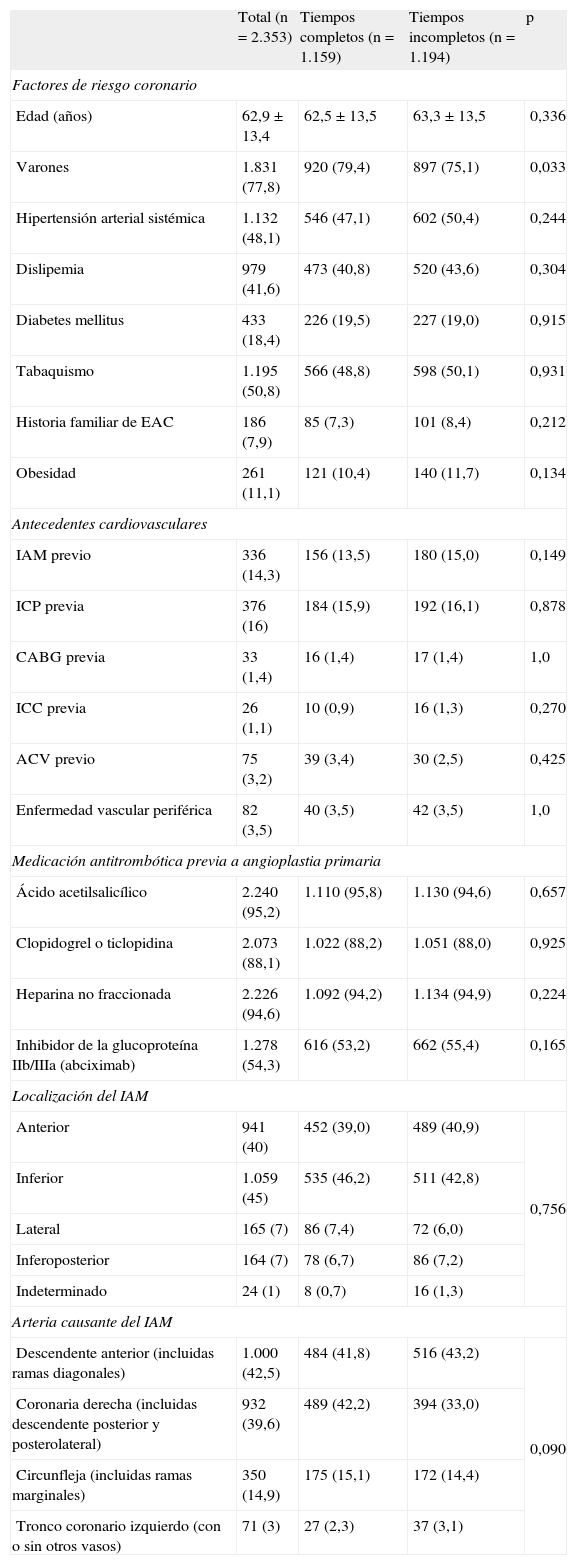 |  | Total (n = 2.353) | Tiempos completos (n = 1.159) | Tiempos incompletos (n = 1.194) | p |
|---|---|---|---|---|
| *Factores de riesgo coronario* |  |  |  |  |
| Edad (años) | 62,9 ± 13,4 | 62,5 ± 13,5 | 63,3 ± 13,5 | 0,336 |
| Varones | 1.831 (77,8) | 920 (79,4) | 897 (75,1) | 0,033 |
| Hipertensión arterial sistémica | 1.132 (48,1) | 546 (47,1) | 602 (50,4) | 0,244 |
| Dislipemia | 979 (41,6) | 473 (40,8) | 520 (43,6) | 0,304 |
| Diabetes mellitus | 433 (18,4) | 226 (19,5) | 227 (19,0) | 0,915 |
| Tabaquismo | 1.195 (50,8) | 566 (48,8) | 598 (50,1) | 0,931 |
| Historia familiar de EAC | 186 (7,9) | 85 (7,3) | 101 (8,4) | 0,212 |
| Obesidad | 261 (11,1) | 121 (10,4) | 140 (11,7) | 0,134 |
| *Antecedentes cardiovasculares* |  |  |  |  |
| IAM previo | 336 (14,3) | 156 (13,5) | 180 (15,0) | 0,149 |
| ICP previa | 376 (16) | 184 (15,9) | 192 (16,1) | 0,878 |
| CABG previa | 33 (1,4) | 16 (1,4) | 17 (1,4) | 1,0 |
| ICC previa | 26 (1,1) | 10 (0,9) | 16 (1,3) | 0,270 |
| ACV previo | 75 (3,2) | 39 (3,4) | 30 (2,5) | 0,425 |
| Enfermedad vascular periférica | 82 (3,5) | 40 (3,5) | 42 (3,5) | 1,0 |
| *Medicación antitrombótica previa a angioplastia primaria* |  |  |  |  |
| Ácido acetilsalicílico | 2.240 (95,2) | 1.110 (95,8) | 1.130 (94,6) | 0,657 |
| Clopidogrel o ticlopidina | 2.073 (88,1) | 1.022 (88,2) | 1.051 (88,0) | 0,925 |
| Heparina no fraccionada | 2.226 (94,6) | 1.092 (94,2) | 1.134 (94,9) | 0,224 |
| Inhibidor de la glucoproteína IIb/IIIa (abciximab) | 1.278 (54,3) | 616 (53,2) | 662 (55,4) | 0,165 |
| *Localización del IAM* |  |  |  |  |
| Anterior | 941 (40) | 452 (39,0) | 489 (40,9) | 0,756 |
| Inferior | 1.059 (45) | 535 (46,2) | 511 (42,8) |  |
| Lateral | 165 (7) | 86 (7,4) | 72 (6,0) |  |
| Inferoposterior | 164 (7) | 78 (6,7) | 86 (7,2) |  |
| Indeterminado | 24 (1) | 8 (0,7) | 16 (1,3) |  |
| *Arteria causante del IAM* |  |  |  |  |
| Descendente anterior (incluidas ramas diagonales) | 1.000 (42,5) | 484 (41,8) | 516 (43,2) | 0,090 |
| Coronaria derecha (incluidas descendente posterior y posterolateral) | 932 (39,6) | 489 (42,2) | 394 (33,0) |  |
| Circunfleja (incluidas ramas marginales) | 350 (14,9) | 175 (15,1) | 172 (14,4) |  |
| Tronco coronario izquierdo (con o sin otros vasos) | 71 (3) | 27 (2,3) | 37 (3,1) |  |